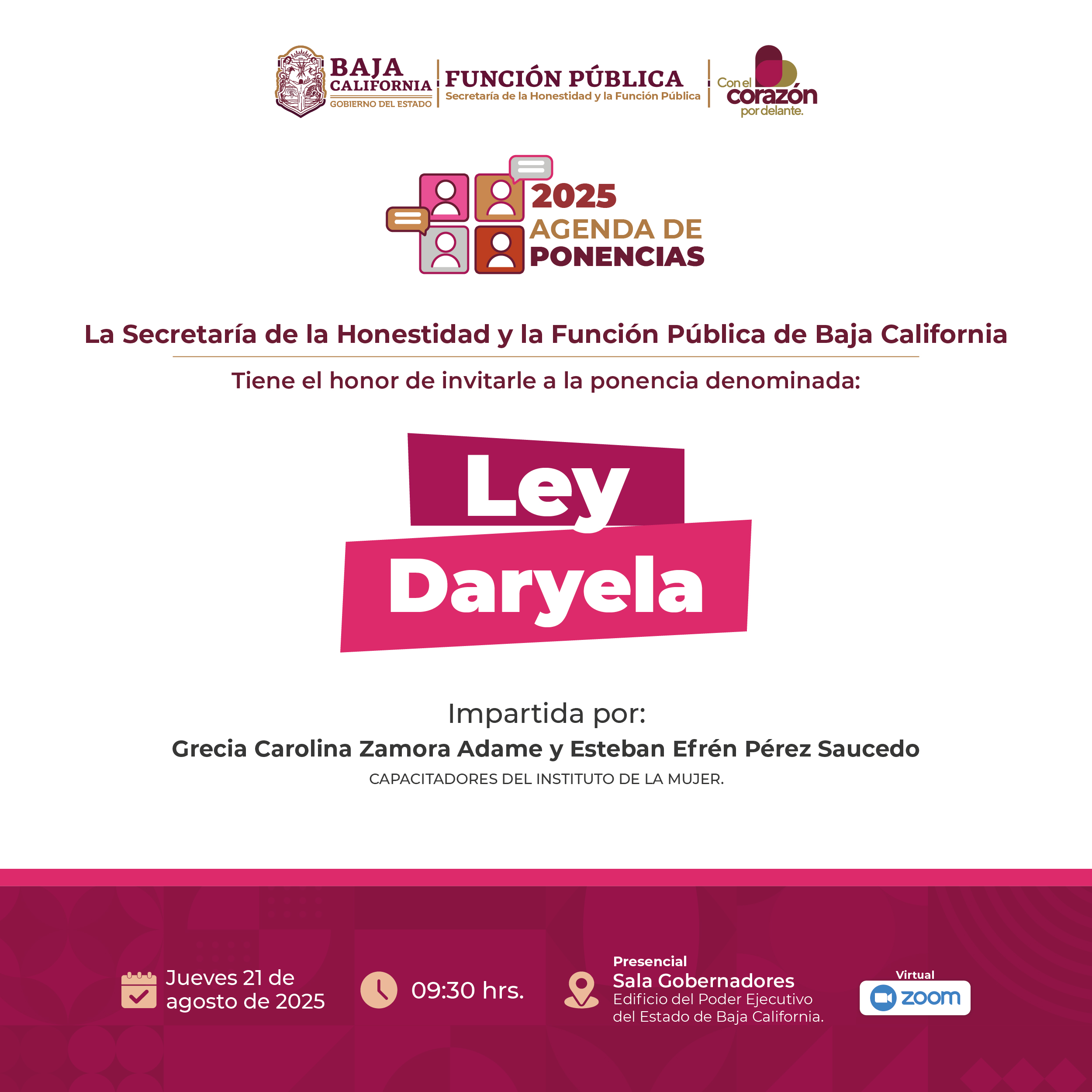 BAJA CALIFORNIA
GOBIERNO DEL ESTADO

FUNCIÓN PÚBLICA
Secretaría de la Honestidad y la Función Pública

Con el corazón por delante.

2025
AGENDA DE
PONENCIAS

La Secretaría de la Honestidad y la Función Pública de Baja California

Tiene el honor de invitarle a la ponencia denominada:

Ley
Daryela

Impartida por:
Grecia Carolina Zamora Adame y Esteban Efrén Pérez Saucedo
CAPACITADORES DEL INSTITUTO DE LA MUJER.

Jueves 21 de agosto de 2025

09:30 hrs.

Presencial
Sala Gobernadores
Edificio del Poder Ejecutivo del Estado de Baja California.

Virtual
zoom